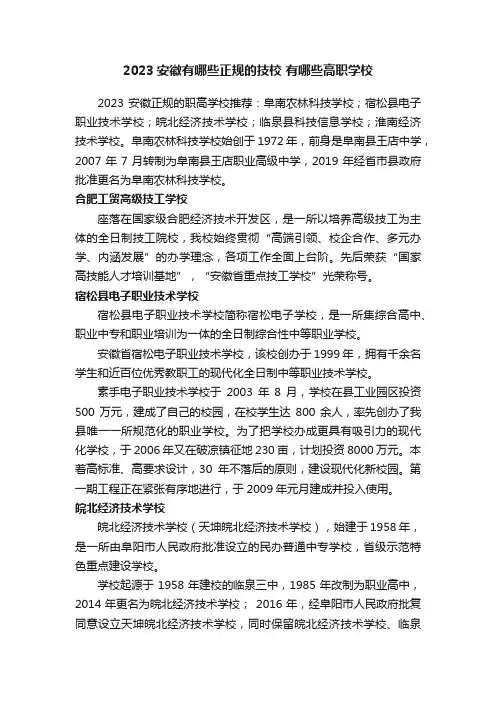 2023 安徽有哪些正规的技校 有哪些高职学校

2023 安徽正规的职高学校推荐：阜南农林科技学校；宿松县电子职业技术学校；皖北经济技术学校；临泉县科技信息学校；淮南经济技术学校。阜南农林科技学校始创于 1972 年，前身是阜南县王店中学，2007 年 7 月转制为阜南县王店职业高级中学，2019 年经省市县政府批准更名为阜南农林科技学校。

合肥工贸高级技工学校

座落在国家级合肥经济技术开发区，是一所以培养高级技工为主体的全日制技工院校，我校始终贯彻“高端引领、校企合作、多元办学、内涵发展”的办学理念，各项工作全面上台阶。先后荣获“国家高技能人才培训基地”，“安徽省重点技工学校”光荣称号。

宿松县电子职业技术学校

宿松县电子职业技术学校简称宿松电子学校，是一所集综合高中、职业中专和职业培训为一体的全日制综合性中等职业学校。

安徽省宿松电子职业技术学校，该校创办于 1999 年，拥有千余名学生和近百位优秀教职工的现代化全日制中等职业技术学校。

素手电子职业技术学校于 2003 年 8 月，学校在县工业园区投资 500 万元，建成了自己的校园，在校学生达 800 余人，率先创办了我县唯一一所规范化的职业学校。为了把学校办成更具有吸引力的现代化学校，于 2006 年又在破凉镇征地 230 亩，计划投资 8000 万元。本着高标准、高要求设计，30 年不落后的原则，建设现代化新校园。第一期工程正在紧张有序地进行，于 2009 年元月建成并投入使用。

皖北经济技术学校

皖北经济技术学校（天坤皖北经济技术学校），始建于 1958 年，是一所由阜阳市人民政府批准设立的民办普通中专学校，省级示范特色重点建设学校。

学校起源于 1958 年建校的临泉三中，1985 年改制为职业高中，2014 年更名为皖北经济技术学校； 2016 年，经阜阳市人民政府批复同意设立天坤皖北经济技术学校，同时保留皖北经济技术学校、临泉